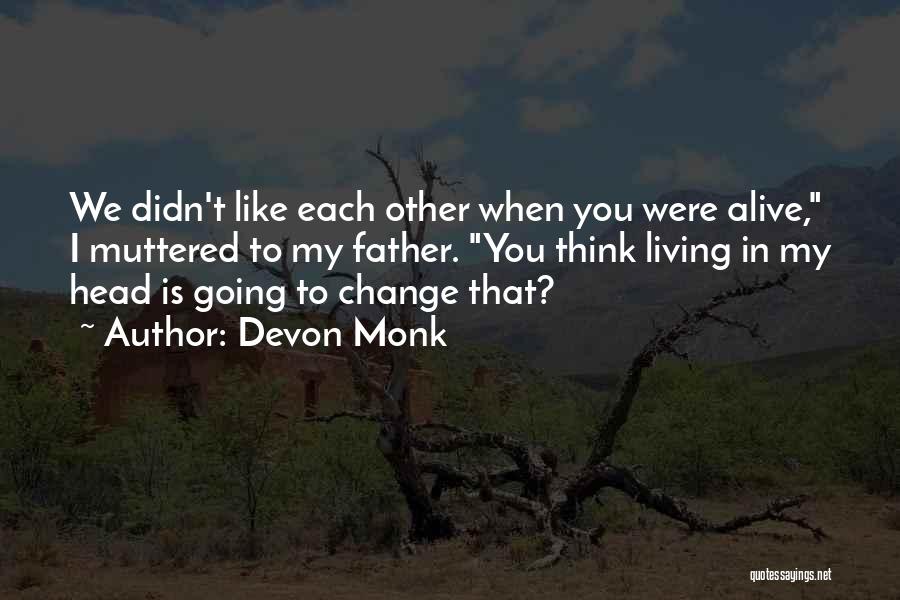 We didn't like each other when you were alive," I muttered to my father. "You think living in my head is going to change that?

~ Author: Devon Monk

quotessayings.net